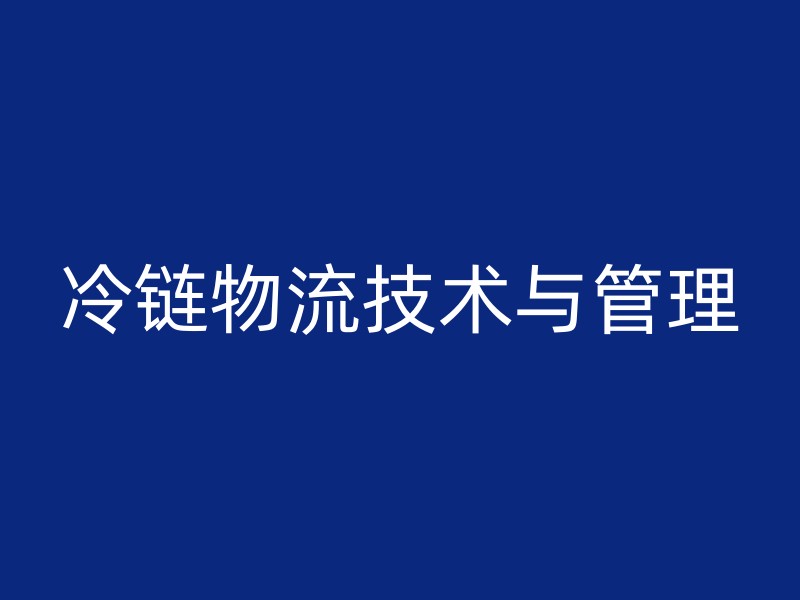 冷链物流技术与管理